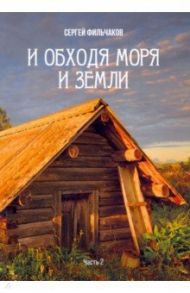 СЕРГЕЙ ФИЛЬЧАКОВ

И ОБХОДЯ МОРЯ И ЗЕМЛИ

Часть 2